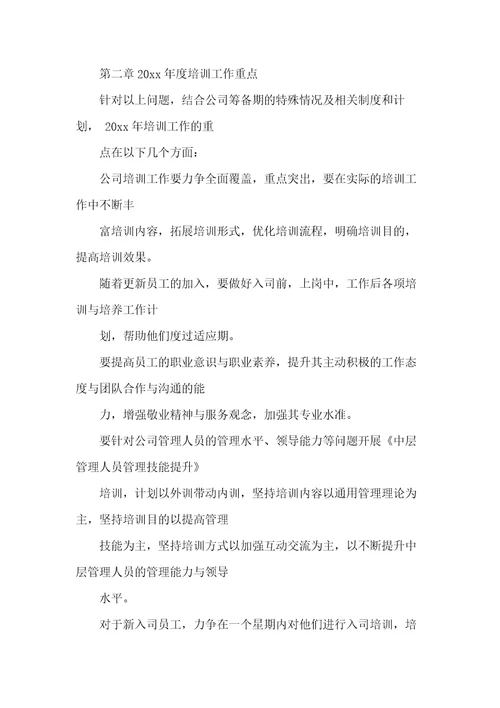 第二章 20xx 年度培训工作重点

针对以上问题，结合公司筹备期的特殊情况及相关制度和计划， 20xx 年培训工作的重

点在以下几个方面：

公司培训工作要力争全面覆盖，重点突出，要在实际的培训工作中不断丰

富培训内容，拓展培训形式，优化培训流程，明确培训目的，提高培训效果。

随着更新员工的加入，要做好入司前，上岗中，工作后各项培训与培养工作计

划，帮助他们度过适应期。

要提高员工的职业意识与职业素养，提升其主动积极的工作态度与团队合作与沟通的能

力，增强敬业精神与服务观念，加强其专业水准。

要针对公司管理人员的管理水平、领导能力等问题开展《中层管理人员管理技能提升》

培训，计划以外训带动内训，坚持培训内容以通用管理理论为主，坚持培训目的以提高管理

技能为主，坚持培训方式以加强互动交流为主，以不断提升中层管理人员的管理能力与领导

水平。

对于新入司员工，力争在一个星期内对他们进行入司培训，培